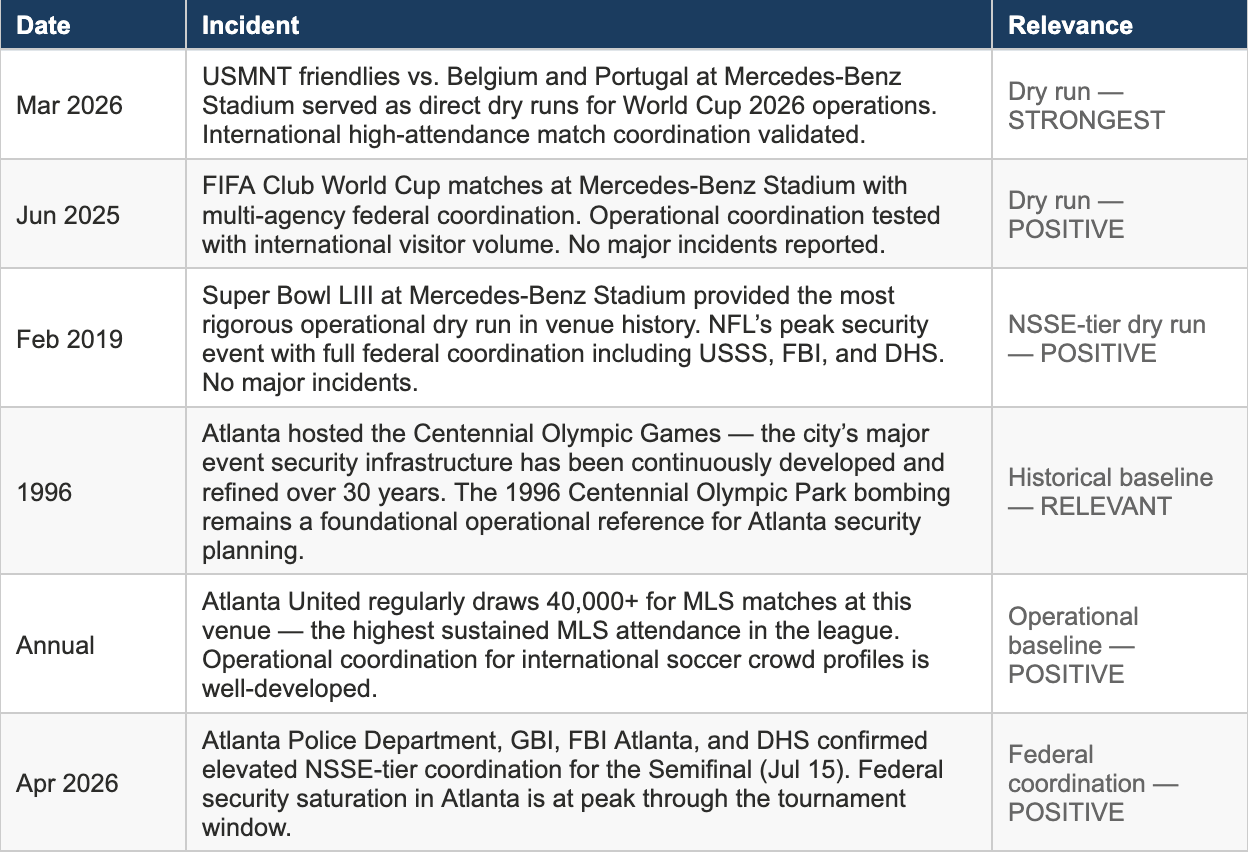 | Date | Incident | Relevance |
|---|---|---|
| Mar 2026 | USMNT friendlies vs. Belgium and Portugal at Mercedes-Benz Stadium served as direct dry runs for World Cup 2026 operations. International high-attendance match coordination validated. | Dry run — STRONGEST |
| Jun 2025 | FIFA Club World Cup matches at Mercedes-Benz Stadium with multi-agency federal coordination. Operational coordination tested with international visitor volume. No major incidents reported. | Dry run — POSITIVE |
| Feb 2019 | Super Bowl LIII at Mercedes-Benz Stadium provided the most rigorous operational dry run in venue history. NFL's peak security event with full federal coordination including USSS, FBI, and DHS. No major incidents. | NSSE-tier dry run — POSITIVE |
| 1996 | Atlanta hosted the Centennial Olympic Games — the city's major event security infrastructure has been continuously developed and refined over 30 years. The 1996 Centennial Olympic Park bombing remains a foundational operational reference for Atlanta security planning. | Historical baseline — RELEVANT |
| Annual | Atlanta United regularly draws 40,000+ for MLS matches at this venue — the highest sustained MLS attendance in the league. Operational coordination for international soccer crowd profiles is well-developed. | Operational baseline — POSITIVE |
| Apr 2026 | Atlanta Police Department, GBI, FBI Atlanta, and DHS confirmed elevated NSSE-tier coordination for the Semifinal (Jul 15). Federal security saturation in Atlanta is at peak through the tournament window. | Federal coordination — POSITIVE |